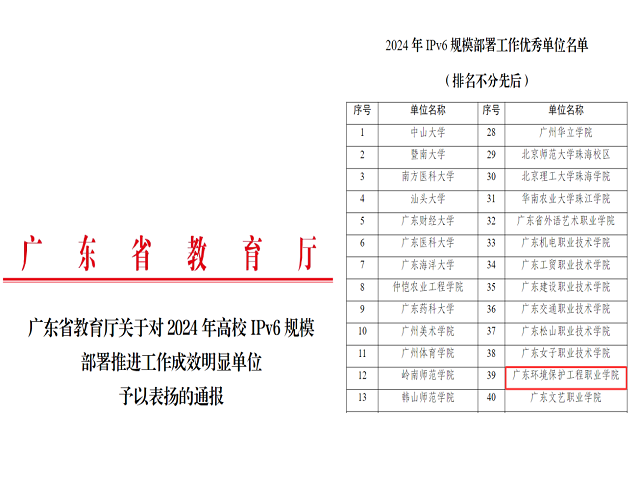 广东省教育厅

广东省教育厅关于对2024年高校IPv6规模部署推进工作成效明显单位予以表扬的通报

2024年IPv6规模部署工作优秀单位名单

（排名不分先后）

| 序号 | 单位名称 | 序号 | 单位名称 |
|---|---|---|---|
| 1 | 中山大学 | 28 | 广州华立学院 |
| 2 | 暨南大学 | 29 | 北京师范大学珠海校区 |
| 3 | 南方医科大学 | 30 | 北京理工大学珠海学院 |
| 4 | 汕头大学 | 31 | 华南农业大学珠江学院 |
| 5 | 广东财经大学 | 32 | 广东省外语艺术职业学院 |
| 6 | 广东医科大学 | 33 | 广东机电职业技术学院 |
| 7 | 广东海洋大学 | 34 | 广东工贸职业技术学院 |
| 8 | 仲恺农业工程学院 | 35 | 广东建设职业技术学院 |
| 9 | 广东药科大学 | 36 | 广东交通职业技术学院 |
| 10 | 广州美术学院 | 37 | 广东松山职业技术学院 |
| 11 | 广州体育学院 | 38 | 广东女子职业技术学院 |
| 12 | 岭南师范学院 | 39 | 广东环境保护工程职业学院 |
| 13 | 韩山师范学院 | 40 | 广东文艺职业学院 |